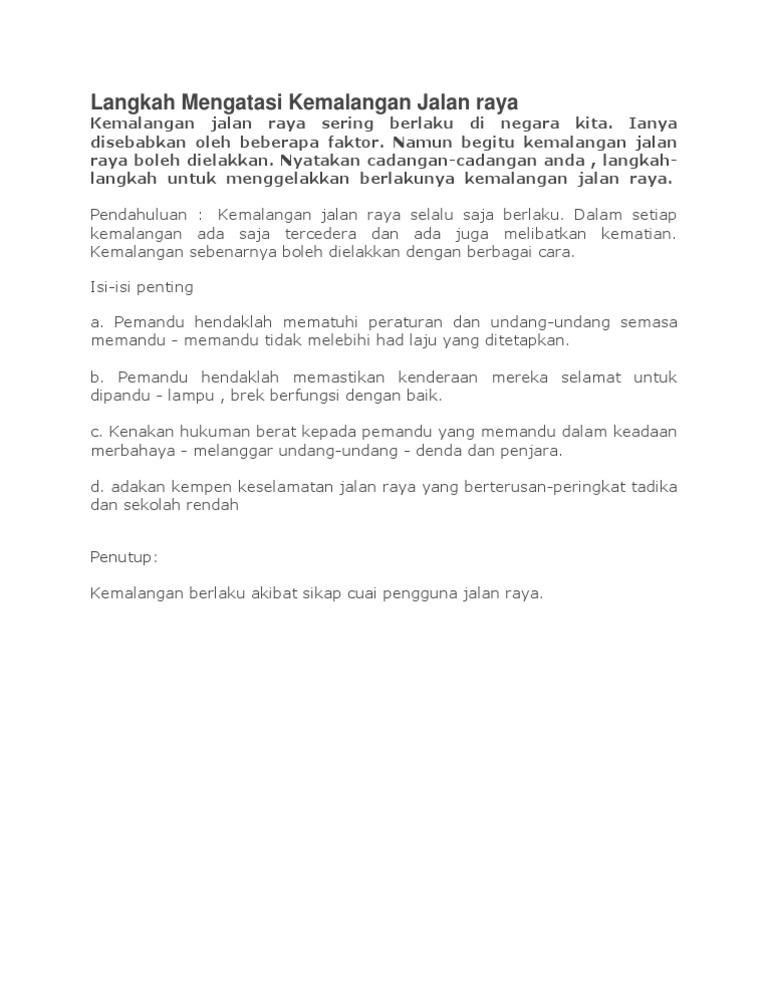 Langkah Mengatasi Kemalangan Jalan raya

Kemalangan jalan raya sering berlaku di negara kita. Ianya disebabkan oleh beberapa faktor. Namun begitu kemalangan jalan raya boleh dielakkan. Nyatakan cadangan-cadangan anda , langkah-langkah untuk menggelakkan berlakunya kemalangan jalan raya.

Pendahuluan : Kemalangan jalan raya selalu saja berlaku. Dalam setiap kemalangan ada saja tercedera dan ada juga melibatkan kematian. Kemalangan sebenarnya boleh dielakkan dengan berbagai cara.

Isi-isi penting

a. Pemandu hendaklah mematuhi peraturan dan undang-undang semasa memandu - memandu tidak melebihi had laju yang ditetapkan.

b. Pemandu hendaklah memastikan kenderaan mereka selamat untuk dipandu - lampu , brek berfungsi dengan baik.

c. Kenakan hukuman berat kepada pemandu yang memandu dalam keadaan merbahaya - melanggar undang-undang - denda dan penjara.

d. adakan kempen keselamatan jalan raya yang berterusan-peringkat tadika dan sekolah rendah

Penutup:

Kemalangan berlaku akibat sikap cuai pengguna jalan raya.